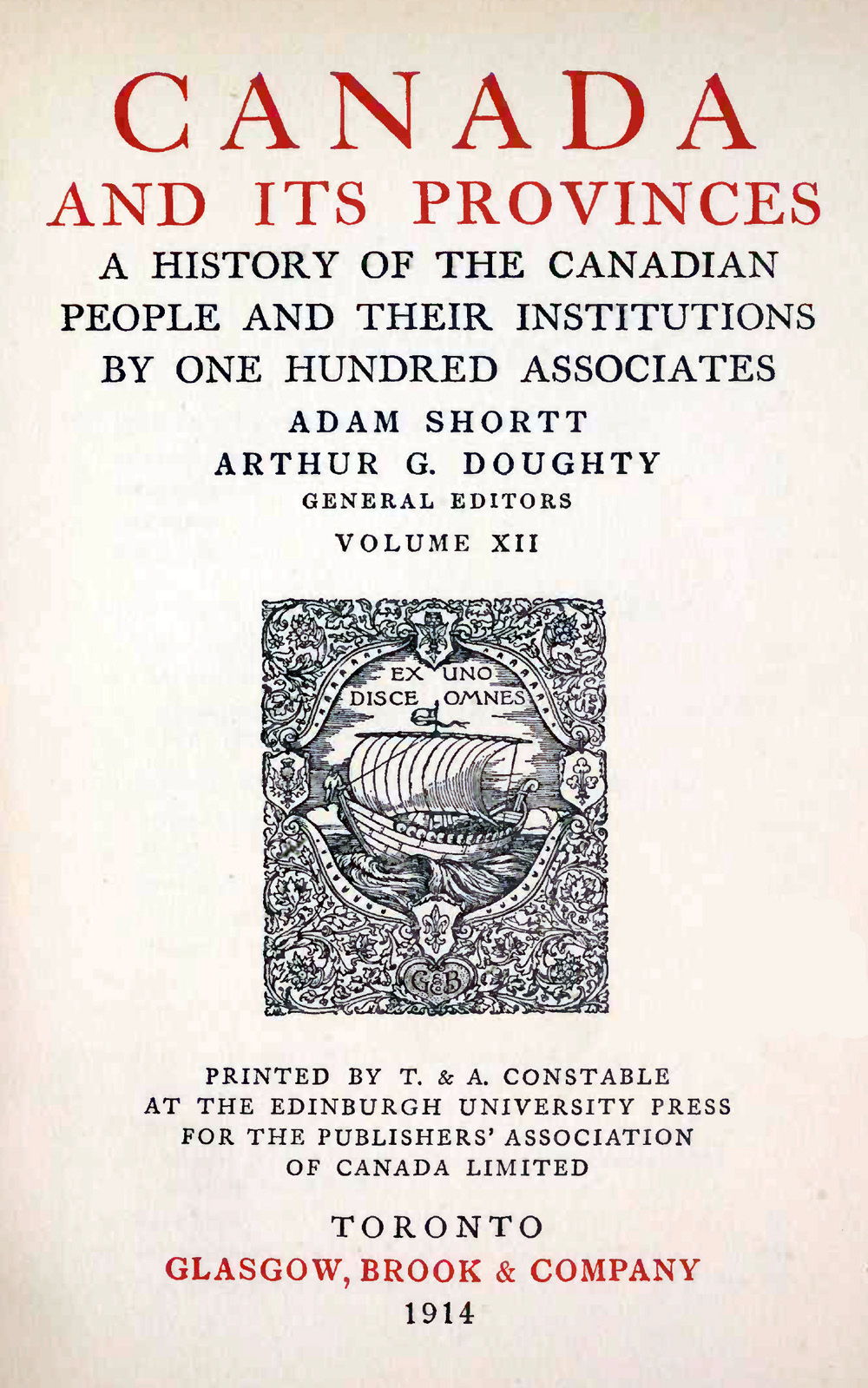 CANADA
AND ITS PROVINCES
A HISTORY OF THE CANADIAN PEOPLE AND THEIR INSTITUTIONS BY ONE HUNDRED ASSOCIATES

ADAM SHORTT
ARTHUR G. DOUGHTY
GENERAL EDITORS

VOLUME XII

EX UNO
DISCE OMNES

G&B

PRINTED BY T. & A. CONSTABLE
AT THE EDINBURGH UNIVERSITY PRESS
FOR THE PUBLISHERS' ASSOCIATION
OF CANADA LIMITED

TORONTO
GLASGOW, BROOK & COMPANY
1914